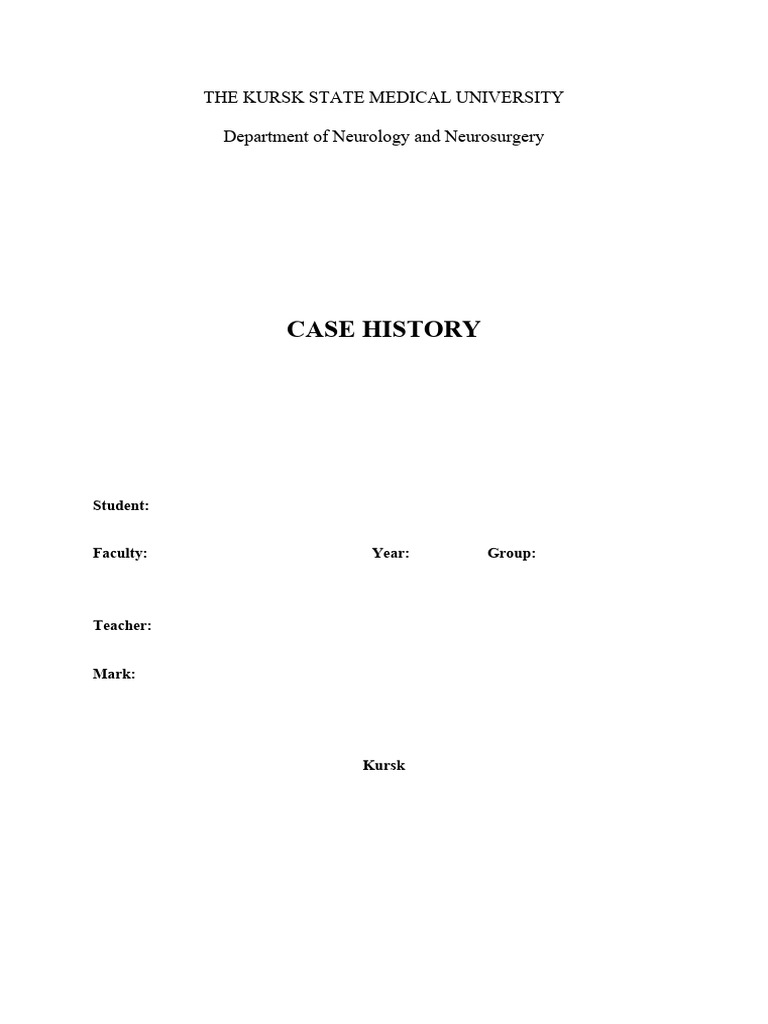 THE KURSK STATE MEDICAL UNIVERSITY

Department of Neurology and Neurosurgery

CASE HISTORY

Student:

Faculty: Year: Group:

Teacher:

Mark:

Kursk